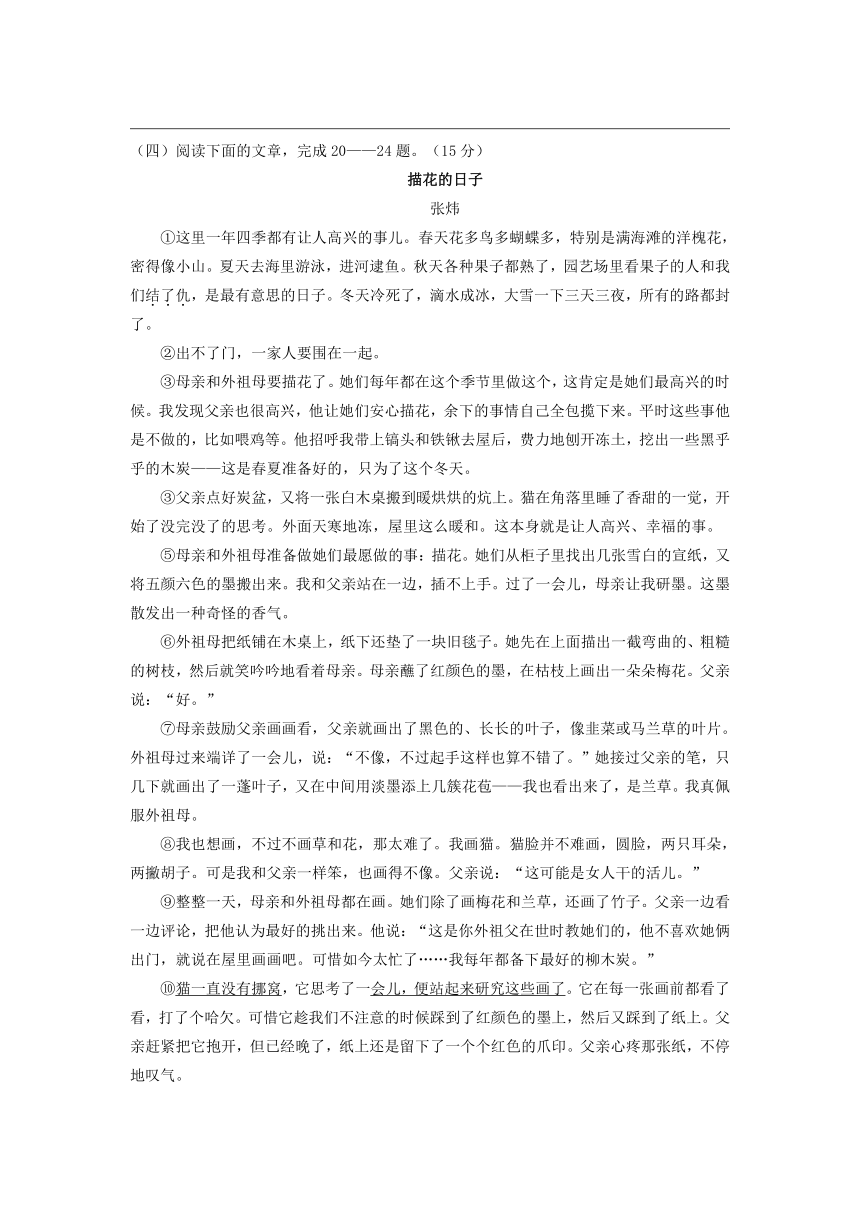 （四）阅读下面的文章，完成 20——24 题。（15 分）

描花的日子

张炜

①这里一年四季都有让人高兴的事儿。春天花多鸟多蝴蝶多，特别是满海滩的洋槐花，密得像小山。夏天去海里游泳，进河逮鱼。秋天各种果子都熟了，园艺场里看果子的人和我们结了仇，是最有意思的日子。冬天冷死了，滴水成冰，大雪一下三天三夜，所有的路都封了。

②出不了门，一家人要围在一起。

③母亲和外祖母要描花了。她们每年都在这个季节里做这个，这肯定是她们最高兴的时候。我发现父亲也很高兴，他让她们安心描花，余下的事情自己全包揽下来。平时这些事他是不做的，比如喂鸡等。他招呼我带上镐头和铁锹去屋后，费力地刨开冻土，挖出一些黑乎乎的木炭——这是春夏准备好的，只为了这个冬天。

③父亲点好炭盆，又将一张白木桌搬到暖烘烘的炕上。猫在角落里睡了香甜的一觉，开始了没完没了的思考。外面天寒地冻，屋里这么暖和。这本身就是让人高兴、幸福的事。

⑤母亲和外祖母准备做她们最愿做的事：描花。她们从柜子里找出几张雪白的宣纸，又将五颜六色的墨搬出来。我和父亲站在一边，插不上手。过了一会儿，母亲让我研墨。这墨散发出一种奇怪的香气。

⑥外祖母把纸铺在木桌上，纸下还垫了一块旧毯子。她先在上面描出一截弯曲的、粗糙的树枝，然后就笑吟吟地看着母亲。母亲蘸了红颜色的墨，在枯枝上画出一朵朵梅花。父亲说：“好。”

⑦母亲鼓励父亲画画看，父亲就画出了黑色的、长长的叶子，像韭菜或马兰草的叶片。外祖母过来端详了一会儿，说：“不像，不过起手这样也算不错了。”她接过父亲的笔，只几下就画出了一蓬叶子，又在中间用淡墨添上几簇花苞——我也看出来了，是兰草。我真佩服外祖母。

⑧我也想画，不过不画草和花，那太难了。我画猫。猫脸并不难画，圆脸，两只耳朵，两撇胡子。可是我和父亲一样笨，也画得不像。父亲说：“这可能是女人干的活儿。”

⑨整整一天，母亲和外祖母都在画。她们除了画梅花和兰草，还画了竹子。父亲一边看一边评论，把他认为最好的挑出来。他说：“这是你外祖父在世时教她们的，他不喜欢她俩出门，就说在屋里画画吧。可惜如今太忙了……我每年都备下最好的柳木炭。”

⑩猫一直没有挪窝，它思考了一会儿，便站起来研究这些画了。它在每一张画前都看了看，打了个哈欠。可惜它趁我们不注意的时候踩到了红颜色的墨上，然后又踩到了纸上。父亲赶紧把它抱开，但已经晚了，纸上还是留下了一个个红色的爪印。父亲心疼那张纸，不停地叹气。